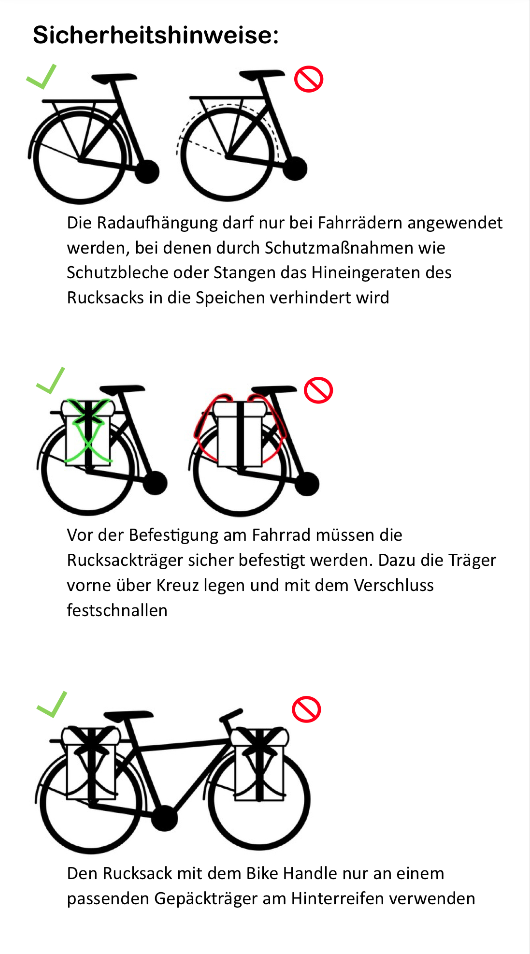 Sicherheitshinweise:

Die Radaufhängung darf nur bei Fahrrädern angewendet werden, bei denen durch Schutzmaßnahmen wie Schutzbleche oder Stangen das Hineingeraten des Rucksacks in die Speichen verhindert wird

Vor der Befestigung am Fahrrad müssen die Rucksackträger sicher befestigt werden. Dazu die Träger vorne über Kreuz legen und mit dem Verschluss festschnallen

Den Rucksack mit dem Bike Handle nur an einem passenden Gepäckträger am Hinterreifen verwenden